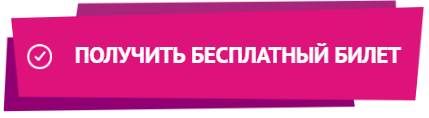 ПОЛУЧИТЬ БЕСПЛАТНЫЙ БИЛЕТ